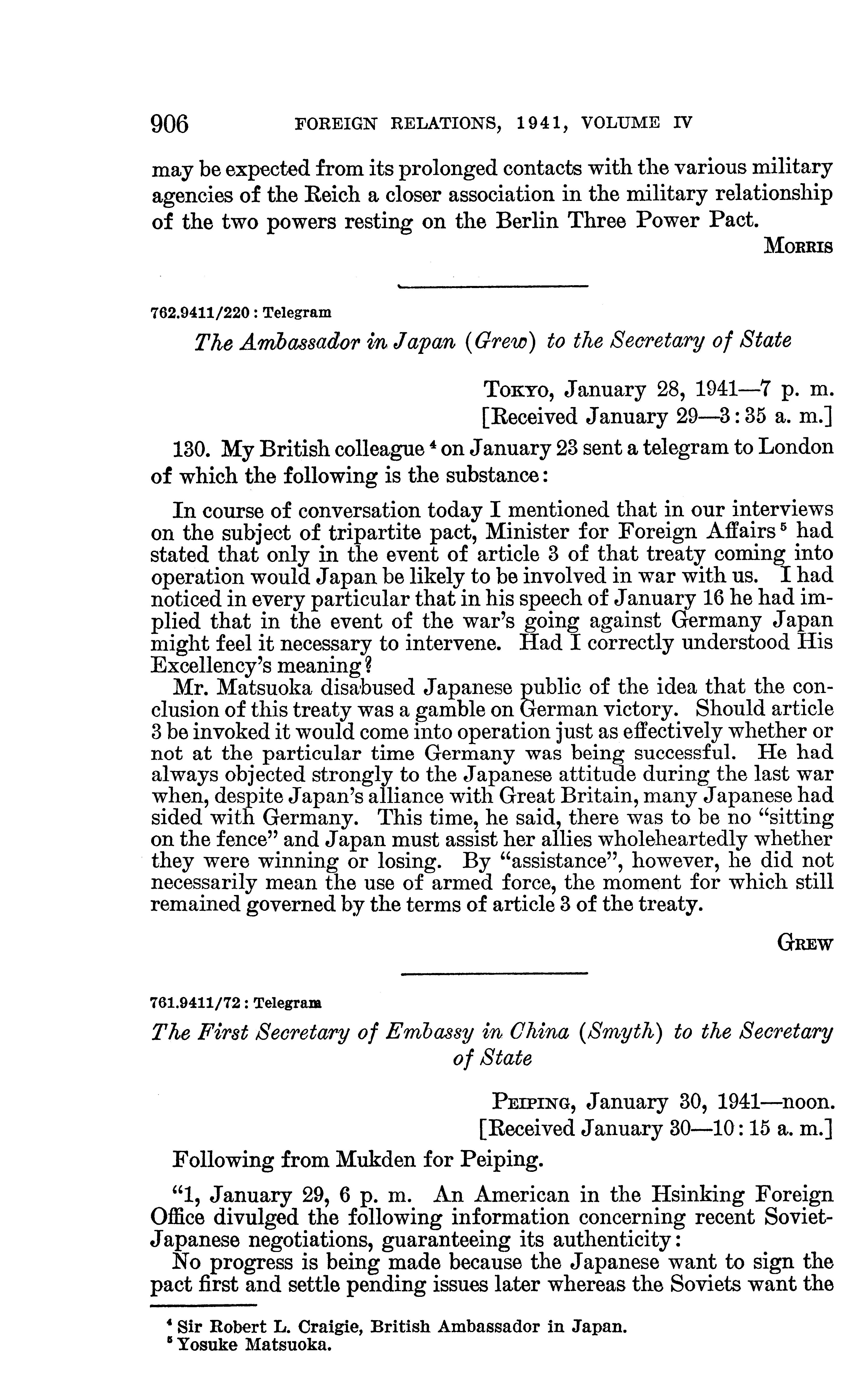 906 FOREIGN RELATIONS, 1941, VOLUME IV

may be expected from its prolonged contacts with the various military agencies of the Reich a closer association in the military relationship of the two powers resting on the Berlin Three Power Pact.

MORRIS

762.9411/220 : Telegram

The Ambassador in Japan (Grew) to the Secretary of State

TOKYO, January 28, 1941—7 p. m.
[Received January 29—3:35 a. m.]

130. My British colleague $^4$ on January 23 sent a telegram to London of which the following is the substance:

In course of conversation today I mentioned that in our interviews on the subject of tripartite pact, Minister for Foreign Affairs $^5$ had stated that only in the event of article 3 of that treaty coming into operation would Japan be likely to be involved in war with us. I had noticed in every particular that in his speech of January 16 he had implied that in the event of the war's going against Germany Japan might feel it necessary to intervene. Had I correctly understood His Excellency's meaning?

Mr. Matsuoka disabused Japanese public of the idea that the conclusion of this treaty was a gamble on German victory. Should article 3 be invoked it would come into operation just as effectively whether or not at the particular time Germany was being successful. He had always objected strongly to the Japanese attitude during the last war when, despite Japan's alliance with Great Britain, many Japanese had sided with Germany. This time, he said, there was to be no "sitting on the fence" and Japan must assist her allies wholeheartedly whether they were winning or losing. By "assistance", however, he did not necessarily mean the use of armed force, the moment for which still remained governed by the terms of article 3 of the treaty.

GREW

761.9411/72 : Telegram

The First Secretary of Embassy in China (Smyth) to the Secretary of State

PEIPING, January 30, 1941—noon.
[Received January 30—10:15 a. m.]

Following from Mukden for Peiping.

"1, January 29, 6 p. m. An American in the Hsinking Foreign Office divulged the following information concerning recent Soviet-Japanese negotiations, guaranteeing its authenticity:

No progress is being made because the Japanese want to sign the pact first and settle pending issues later whereas the Soviets want the

$^4$ Sir Robert L. Craigie, British Ambassador in Japan.
$^5$ Yosuke Matsuoka.